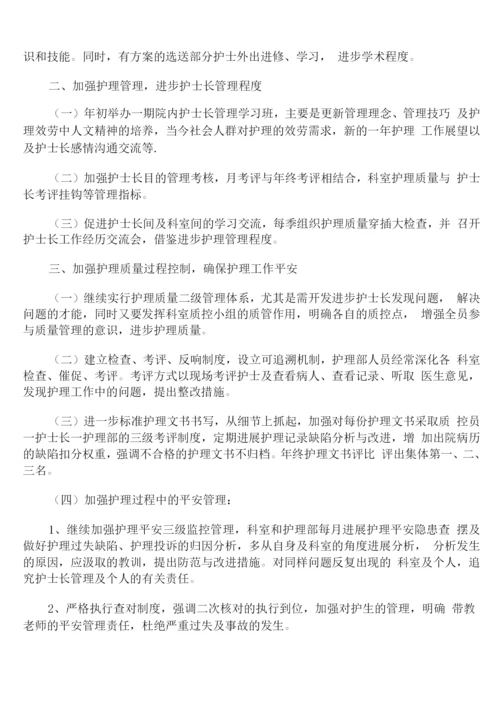 识和技能。同时，有方案的选送部分护士外出进修、学习， 进步学术程度。

二、加强护理管理，进步护士长管理程度

（一）年初举办一期院内护士长管理学习班，主要是更新管理理念、管理技巧 及护理效劳中人文精神的培养，当今社会人群对护理的效劳需求，新的一年护理 工作展望以及护士长感情沟通交流等.

（二）加强护士长目的管理考核，月考评与年终考评相结合，科室护理质量与 护士长考评挂钩等管理指标。

（三）促进护士长间及科室间的学习交流，每季组织护理质量穿插大检查，并 召开护士长工作经历交流会，借鉴进步护理管理程度。

三、加强护理质量过程控制，确保护理工作平安

（一）继续实行护理质量二级管理体系，尤其是需开发进步护士长发现问题， 解决问题的才能，同时又要发挥科室质控小组的质管作用，明确各自的质控点， 增强全员参与质量管理的意识，进步护理质量。

（二）建立检查、考评、反响制度，设立可追溯机制，护理部人员经常深化各 科室检查、催促、考评。考评方式以现场考评护士及查看病人、查看记录、听取 医生意见，发现护理工作中的问题，提出整改措施。

（三）进一步标准护理文书书写，从细节上抓起，加强对每份护理文书采取质 控员一护士长一护理部的三级考评制度，定期进展护理记录缺陷分析与改进，增 加出院病历的缺陷扣分权重，强调不合格的护理文书不归档。年终护理文书评比 评出集体第一、二、三名。

（四）加强护理过程中的平安管理：

1、继续加强护理平安三级监控管理，科室和护理部每月进展护理平安隐患查 摆及做好护理过失缺陷、护理投诉的归因分析，多从自身及科室的角度进展分析， 分析发生的原因，应汲取的教训，提出防范与改进措施。对同样问题反复出现的 科室及个人，追究护士长管理及个人的有关责任。

2、严格执行查对制度，强调二次核对的执行到位，加强对护生的管理，明确 带教老师的平安管理责任，杜绝严重过失及事故的发生。